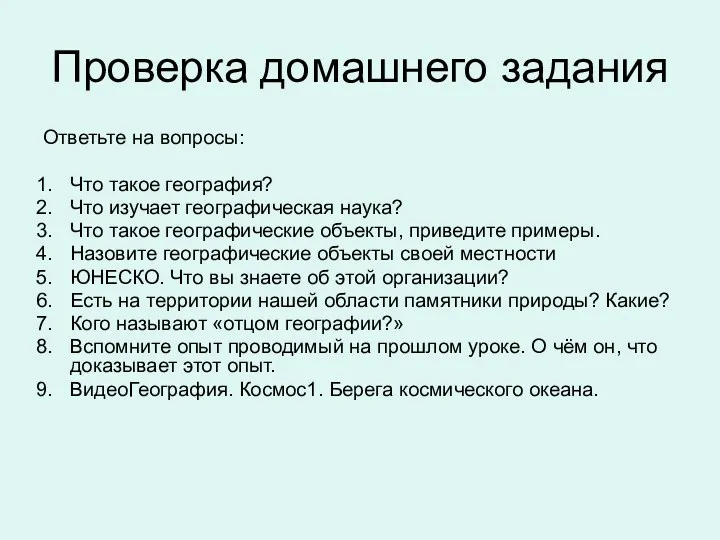 Проверка домашнего задания

Ответьте на вопросы:

1. Что такое география?
2. Что изучает географическая наука?
3. Что такое географические объекты, приведите примеры.
4. Назовите географические объекты своей местности
5. ЮНЕСКО. Что вы знаете об этой организации?
6. Есть на территории нашей области памятники природы? Какие?
7. Кого называют «отцом географии?»
8. Вспомните опыт проводимый на прошлом уроке. О чём он, что доказывает этот опыт.
9. ВидеоГеография. Космос1. Берега космического океана.